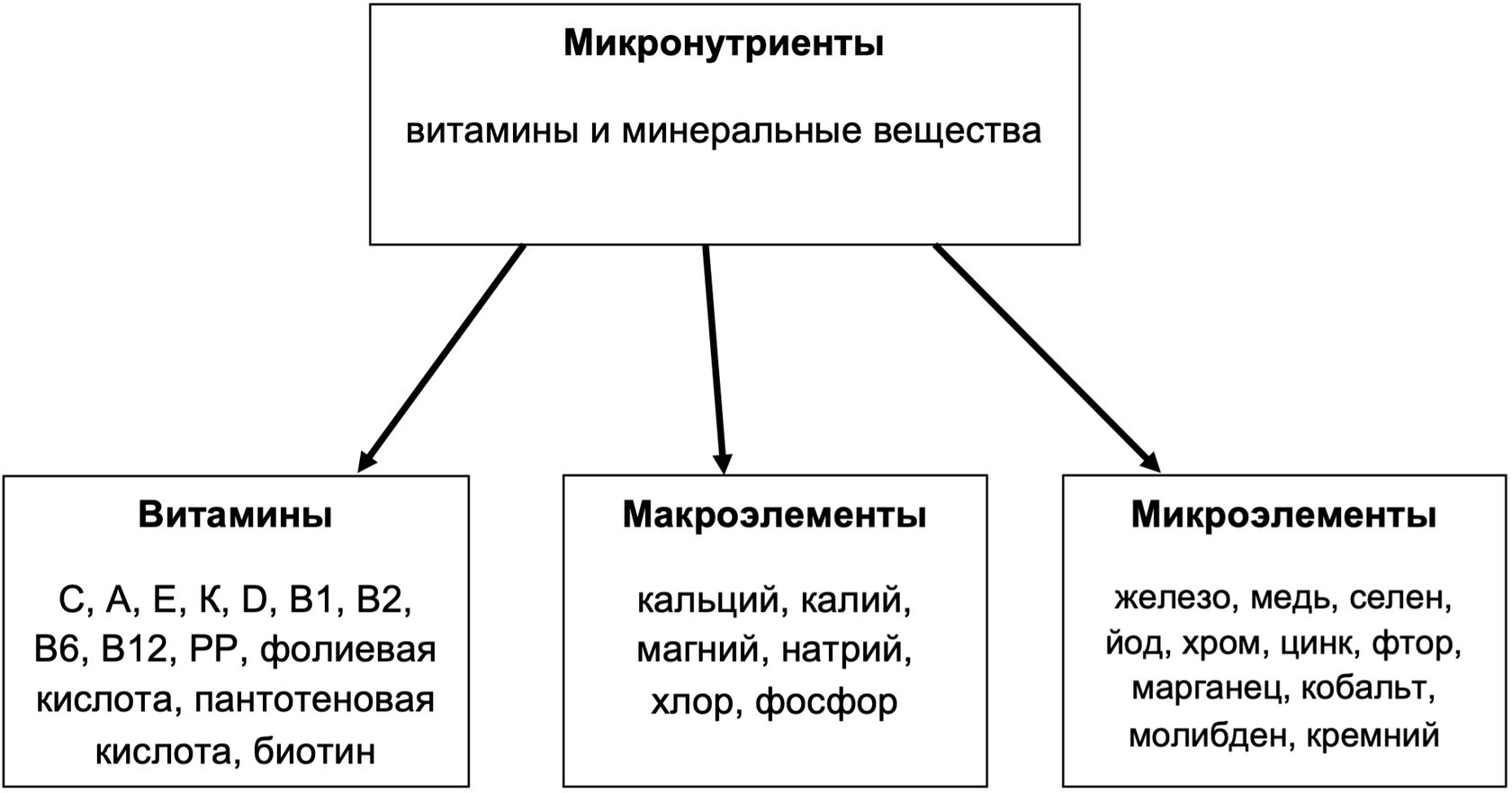 Микронутриенты

витамины и минеральные вещества

Витамины

С, А, Е, К, D, В1, В2, В6, В12, РР, фолиевая кислота, пантотеновая кислота, биотин

Макроэлементы

кальций, калий, магний, натрий, хлор, фосфор

Микроэлементы

железо, медь, селен, йод, хром, цинк, фтор, марганец, кобальт, молибден, кремний